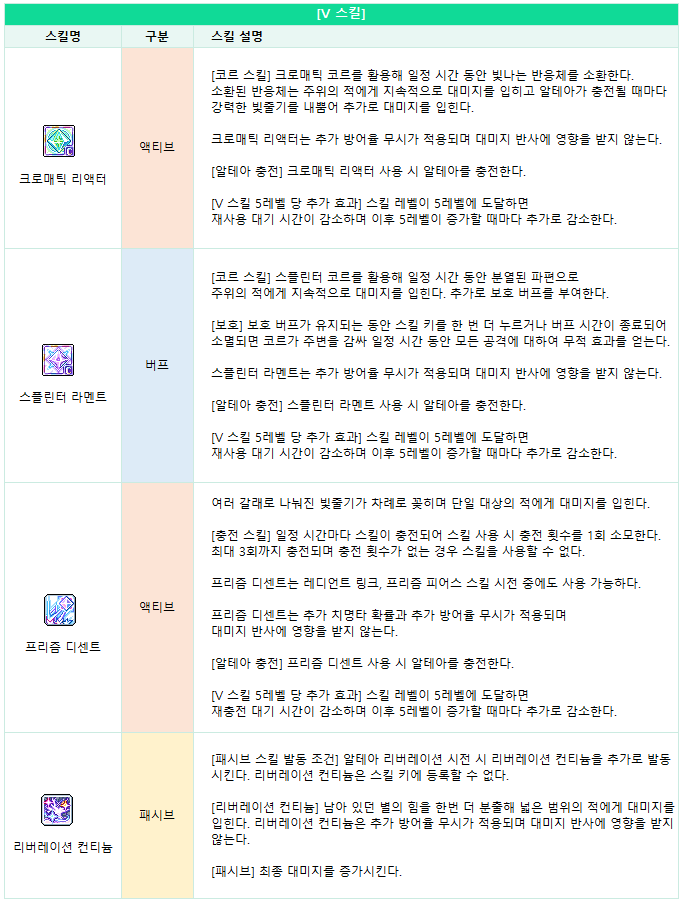 [V 스킬]

| 스킬명 | 구분 | 스킬 설명 |
|---|---|---|
| 크로매틱 리액터 | 액티브 | [코르 스킬] 크로매틱 코르를 활용해 일정 시간 동안 빛나는 반응체를 소환한다. 소환된 반응체는 주위의 적에게 지속적으로 대미지를 입히고 알테아가 충전될 때마다 강력한 빛줄기를 내뿜어 추가로 대미지를 입힌다.<br><br>크로매틱 리액터는 추가 방어율 무시가 적용되며 대미지 반사에 영향을 받지 않는다.<br><br>[알테아 충전] 크로매틱 리액터 사용 시 알테아를 충전한다.<br><br>[V 스킬 5레벨 당 추가 효과] 스킬 레벨이 5레벨에 도달하면 재사용 대기 시간이 감소하며 이후 5레벨이 증가할 때마다 추가로 감소한다. |
| 스플린터 라멘트 | 버프 | [코르 스킬] 스플린터 코르를 활용해 일정 시간 동안 분열된 파편으로 주위의 적에게 지속적으로 대미지를 입힌다. 추가로 보호 버프를 부여한다.<br><br>[보호] 보호 버프가 유지되는 동안 스킬 키를 한 번 더 누르거나 버프 시간이 종료되어 소멸되면 코르가 주변을 감싸 일정 시간 동안 모든 공격에 대하여 무적 효과를 얻는다.<br><br>스플린터 라멘트는 추가 방어율 무시가 적용되며 대미지 반사에 영향을 받지 않는다.<br><br>[알테아 충전] 스플린터 라멘트 사용 시 알테아를 충전한다.<br><br>[V 스킬 5레벨 당 추가 효과] 스킬 레벨이 5레벨에 도달하면 재사용 대기 시간이 감소하며 이후 5레벨이 증가할 때마다 추가로 감소한다. |
| 프리즘 디센트 | 액티브 | 여러 갈래로 나눠진 빛줄기가 차례로 꽂히며 단일 대상의 적에게 대미지를 입힌다.<br><br>[충전 스킬] 일정 시간마다 스킬이 충전되어 스킬 사용 시 충전 횟수를 1회 소모한다. 최대 3회까지 충전되며 충전 횟수가 없는 경우 스킬을 사용할 수 없다.<br><br>프리즘 디센트는 레디언트 링크, 프리즘 피어스 스킬 시전 중에도 사용 가능하다.<br><br>프리즘 디센트는 추가 치명타 확률과 추가 방어율 무시가 적용되며 대미지 반사에 영향을 받지 않는다.<br><br>[알테아 충전] 프리즘 디센트 사용 시 알테아를 충전한다.<br><br>[V 스킬 5레벨 당 추가 효과] 스킬 레벨이 5레벨에 도달하면 재충전 대기 시간이 감소하며 이후 5레벨이 증가할 때마다 추가로 감소한다. |
| 리버레이션 컨티늄 | 패시브 | [패시브 스킬 발동 조건] 알테아 리버레이션 시전 시 리버레이션 컨티늄을 추가로 발동시킨다. 리버레이션 컨티늄은 스킬 키에 등록할 수 없다.<br><br>[리버레이션 컨티늄] 남아 있던 별의 힘을 한번 더 분출해 넓은 범위의 적에게 대미지를 입힌다. 리버레이션 컨티늄은 추가 방어율 무시가 적용되며 대미지 반사에 영향을 받지 않는다.<br><br>[패시브] 최종 대미지를 증가시킨다. |